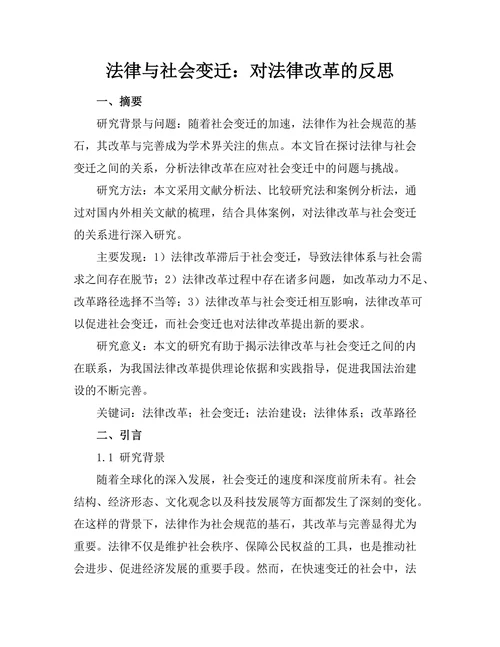 法律与社会变迁：对法律改革的反思

一、摘要

研究背景与问题：随着社会变迁的加速，法律作为社会规范的基石，其改革与完善成为学术界关注的焦点。本文旨在探讨法律与社会变迁之间的关系，分析法律改革在应对社会变迁中的问题与挑战。

研究方法：本文采用文献分析法、比较研究法和案例分析法，通过对国内外相关文献的梳理，结合具体案例，对法律改革与社会变迁的关系进行深入研究。

主要发现：1）法律改革滞后于社会变迁，导致法律体系与社会需求之间存在脱节；2）法律改革过程中存在诸多问题，如改革动力不足、改革路径选择不当等；3）法律改革与社会变迁相互影响，法律改革可以促进社会变迁，而社会变迁也对法律改革提出新的要求。

研究意义：本文的研究有助于揭示法律改革与社会变迁之间的内在联系，为我国法律改革提供理论依据和实践指导，促进我国法治建设的不断完善。

关键词：法律改革；社会变迁；法治建设；法律体系；改革路径

二、引言

1.1 研究背景

随着全球化的深入发展，社会变迁的速度和深度前所未有。社会结构、经济形态、文化观念以及科技发展等方面都发生了深刻的变化。在这样的背景下，法律作为社会规范的基石，其改革与完善显得尤为重要。法律不仅是维护社会秩序、保障公民权益的工具，也是推动社会进步、促进经济发展的重要手段。然而，在快速变迁的社会中，法